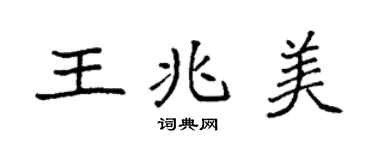 王兆美

词典网